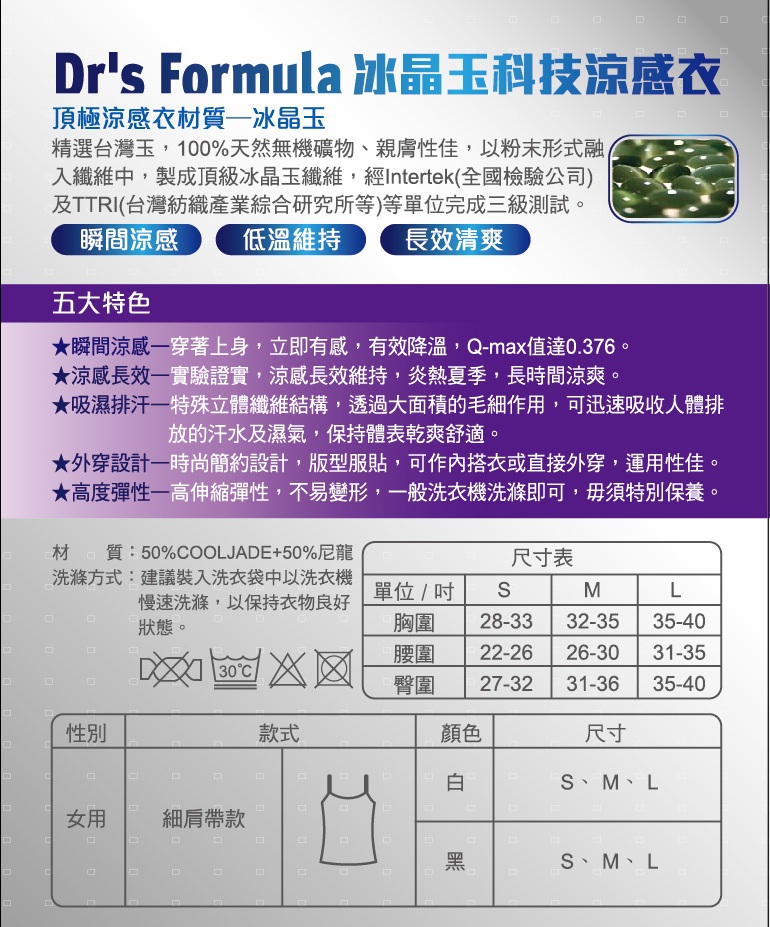 Dr's Formula 冰晶玉科技涼感衣

頂極涼感衣材質—冰晶玉

精選台灣玉，100%天然無機礦物、親膚性佳，以粉末形式融入纖維中，製成頂級冰晶玉纖維，經Intertek(全國檢驗公司)及TTRI(台灣紡織產業綜合研究所等)等單位完成三級測試。

瞬間涼感　低溫維持　長效清爽

五大特色

★瞬間涼感—穿著上身，立即有感，有效降溫，Q-max值達0.376。
★涼感長效—實驗證實，涼感長效維持，炎熱夏季，長時間涼爽。
★吸濕排汗—特殊立體纖維結構，透過大面積的毛細作用，可迅速吸收人體排放的汗水及濕氣，保持體表乾爽舒適。
★外穿設計—時尚簡約設計，版型服貼，可作內搭衣或直接外穿，運用性佳。
★高度彈性—高伸縮彈性，不易變形，一般洗衣機洗滌即可，毋須特別保養。

材　質：50%COOLJADE+50%尼龍
洗滌方式：建議裝入洗衣袋中以洗衣機慢速洗滌，以保持衣物良好狀態。

30°C

尺寸表

| 單位 / 吋 | S | M | L |
|---|---|---|---|
| 胸圍 | 28-33 | 32-35 | 35-40 |
| 腰圍 | 22-26 | 26-30 | 31-35 |
| 臀圍 | 27-32 | 31-36 | 35-40 |

| 性別 | 款式 | | 顏色 | 尺寸 |
|---|---|---|---|---|
| 女用 | 細肩帶款 | | 白 | S、M、L |
| | | | 黑 | S、M、L |